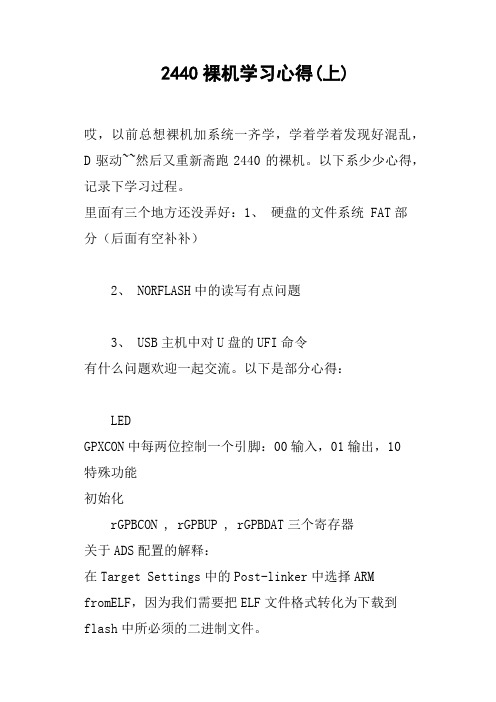 2440 裸机学习心得(上)

哎，以前总想裸机加系统一齐学，学着学着发现好混乱，D 驱动~~然后又重新斋跑 2440 的裸机。以下系少少心得，记录下学习过程。
里面有三个地方还没弄好：1、 硬盘的文件系统 FAT 部分（后面有空补补）

2、 NORFLASH 中的读写有点问题

3、 USB 主机中对 U 盘的 UFI 命令
有什么问题欢迎一起交流。以下是部分心得：

LED
GPXCON 中每两位控制一个引脚：00 输入，01 输出，10 特殊功能
初始化
rGPBCON , rGPBUP , rGPBDAT 三个寄存器
关于 ADS 配置的解释：
在 Target Settings 中的 Post-linker 中选择 ARM fromELF，因为我们需要把 ELF 文件格式转化为下载到 flash 中所必须的二进制文件。